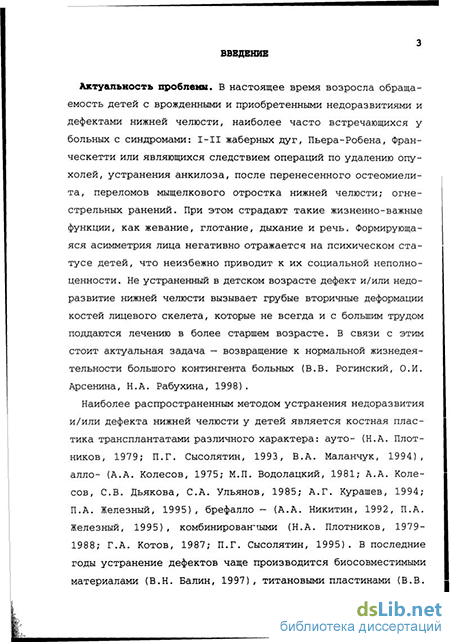 3

ВВЕДЕНИЕ

Актуальность проблемы. В настоящее время возросла обращаемость детей с врожденными и приобретенными недоразвитиями и дефектами нижней челюсти, наиболее часто встречающихся у больных с синдромами: I-II жаберных дуг, Пьера-Робена, Франческетти или являющихся следствием операций по удалению опухолей, устранения анкилоза, после перенесенного остеомиелита, переломов мыщелкового отростка нижней челюсти; огнестрельных ранений. При этом страдают такие жизненно-важные функции, как жевание, глотание, дыхание и речь. Формирующаяся асимметрия лица негативно отражается на психическом статусе детей, что неизбежно приводит к их социальной неполноценности. Не устраненный в детском возрасте дефект и/или недоразвитие нижней челюсти вызывает грубые вторичные деформации костей лицевого скелета, которые не всегда и с большим трудом поддаются лечению в более старшем возрасте. В связи с этим стоит актуальная задача — возвращение к нормальной жизнедеятельности большого контингента больных (В.В. Рогинский, О.И. Арсенина, Н.А. Рабухина, 1998).

Наиболее распространенным методом устранения недоразвития и/или дефекта нижней челюсти у детей является костная пластика трансплантатами различного характера: ауто- (Н.А. Плотников, 1979; П.Г. Сысолятин, 1993, В.А. Маланчук, 1994), алло- (А.А. Колесов, 1975; М.П. Водолацкий, 1981; А.А. Колесов, С.В. Дьякова, С.А. Ульянов, 1985; А.Г. Курашев, 1994; П.А. Железный, 1995), брефалло — (А.А. Никитин, 1992, П.А. Железный, 1995), комбинированными (Н.А. Плотников, 1979-1988; Г.А. Котов, 1987; П.Г. Сысолятин, 1995). В последние годы устранение дефектов чаще производится биосовместимыми материалами (В.Н. Балин, 1997), титановыми пластинами (В.В.

dsLib.net
библиотека диссертаций